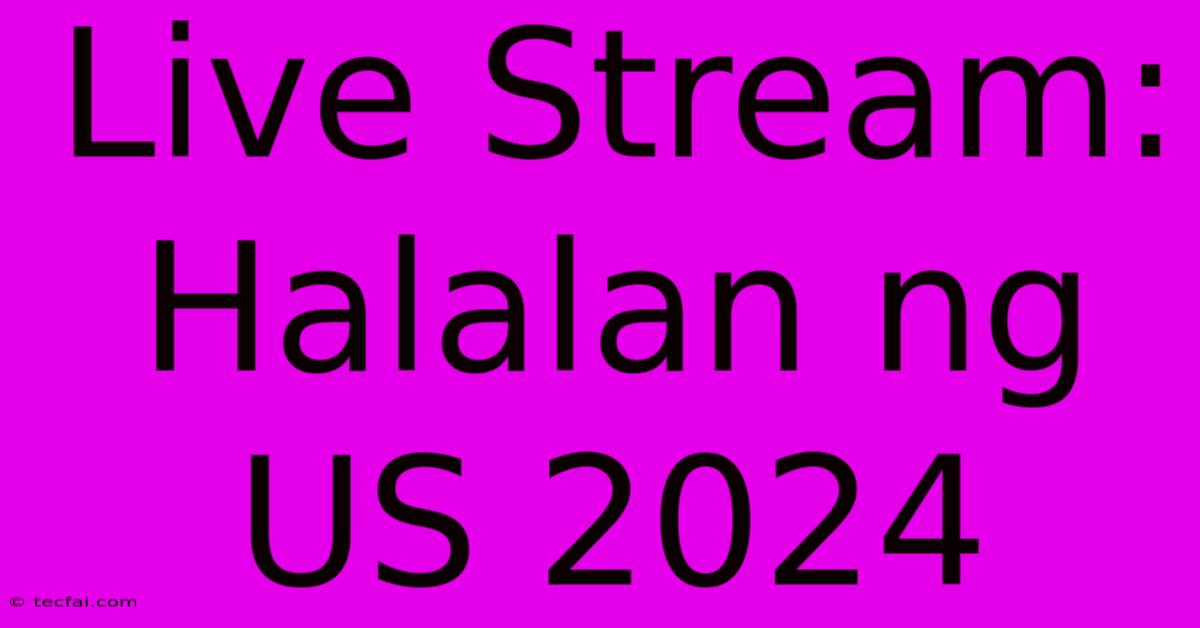 Live Stream: Halalan ng US 2024

© tecfai.com